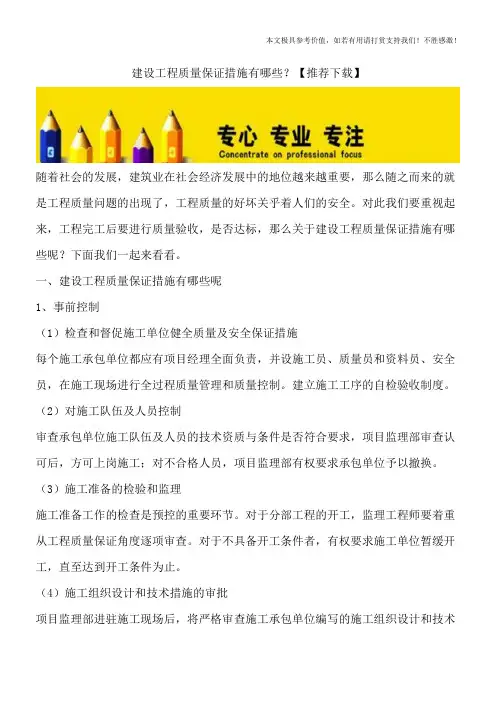 本文极具参考价值，如若有用请打赏支持我们！不胜感激！

建设工程质量保证措施有哪些？【推荐下载】

专心 专业 专注
Concentrate on professional focus

随着社会的发展，建筑业在社会经济发展中的地位越来越重要，那么随之而来的就是工程质量问题的出现了，工程质量的好坏关乎着人们的安全。对此我们要重视起来，工程完工后要进行质量验收，是否达标，那么关于建设工程质量保证措施有哪些呢？下面我们一起来看看。

一、建设工程质量保证措施有哪些呢

1、事前控制

（1）检查和督促施工单位健全质量及安全保证措施

每个施工承包单位都应有项目经理全面负责，并设施工员、质量员和资料员、安全员，在施工现场进行全过程质量管理和质量控制。建立施工工序的自检验收制度。

（2）对施工队伍及人员控制

审查承包单位施工队伍及人员的技术资质与条件是否符合要求，项目监理部审查认可后，方可上岗施工；对不合格人员，项目监理部有权要求承包单位予以撤换。

（3）施工准备的检验和监理

施工准备工作的检查是预控的重要环节。对于分部工程的开工，监理工程师要着重从工程质量保证角度逐项审查。对于不具备开工条件者，有权要求施工单位暂缓开工，直至达到开工条件为止。

（4）施工组织设计和技术措施的审批

项目监理部进驻施工现场后，将严格审查施工承包单位编写的施工组织设计和技术